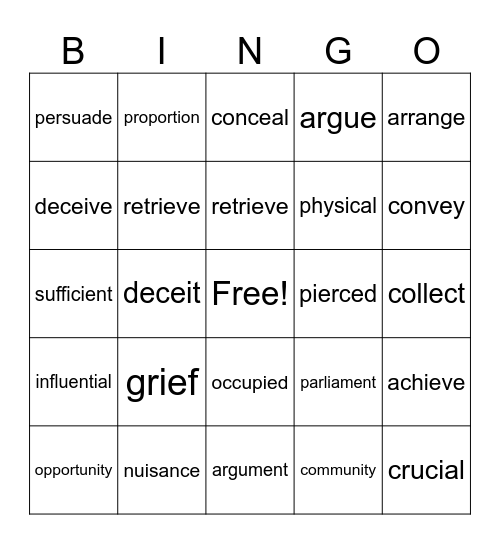 | B | I | N | G | O |
|---|---|---|---|---|
| persuade | proportion | conceal | argue | arrange |
| deceive | retrieve | retrieve | physical | convey |
| sufficient | deceit | Free! | pierced | collect |
| influential | grief | occupied | parliament | achieve |
| opportunity | nuisance | argument | community | crucial |